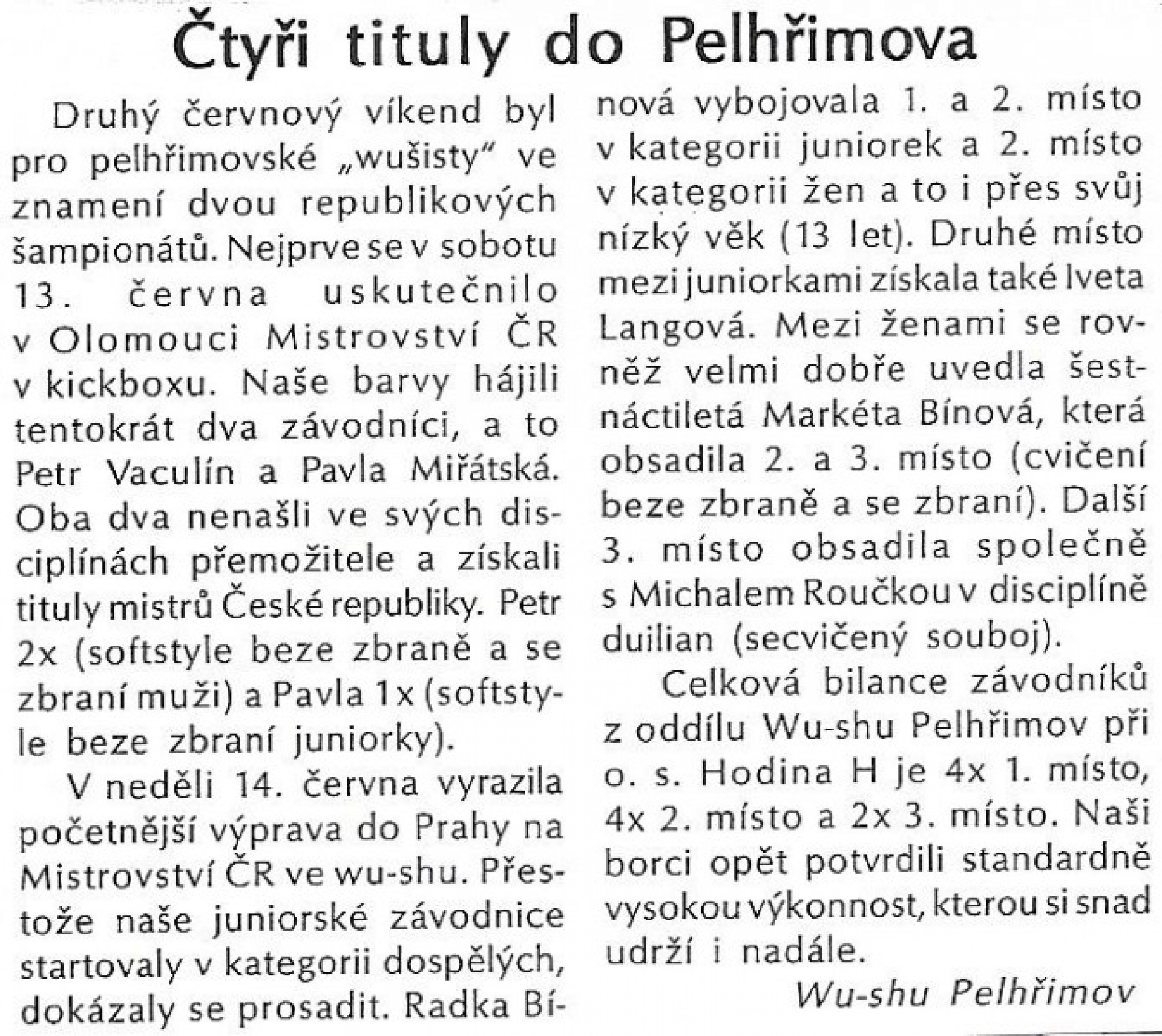 Čtyři tituly do Pelhřimova

Druhý červnový víkend byl pro pelhřimovské „wušisty“ ve znamení dvou republikových šampionátů. Nejprve se v sobotu 13. června uskutečnilo v Olomouci Mistrovství ČR v kickboxu. Naše barvy hájili tentokrát dva závodníci, a to Petr Vaculín a Pavla Miřátská. Oba dva nenašli ve svých disciplínách přemožitele a získali tituly mistrů České republiky. Petr 2x (softstyle beze zbraně a se zbraní muži) a Pavla 1x (softstyle beze zbraní juniorky).

V neděli 14. června vyrazila početnější výprava do Prahy na Mistrovství ČR ve wu-shu. Přestože naše juniorské závodnice startovaly v kategorii dospělých, dokázaly se prosadit. Radka Bínová vybojovala 1. a 2. místo v kategorii juniorek a 2. místo v kategorii žen a to i přes svůj nízký věk (13 let). Druhé místo mezi juniorkami získala také Iveta Langová. Mezi ženami se rovněž velmi dobře uvedla šestnáctiletá Markéta Bínová, která obsadila 2. a 3. místo (cvičení beze zbraně a se zbraní). Další 3. místo obsadila společně s Michalem Roučkou v disciplíně duilian (secvičený souboj).

Celková bilance závodníků z oddílu Wu-shu Pelhřimov při o. s. Hodina H je 4x 1. místo, 4x 2. místo a 2x 3. místo. Naši borci opět potvrdili standardně vysokou výkonnost, kterou si snad udrží i nadále.

Wu-shu Pelhřimov